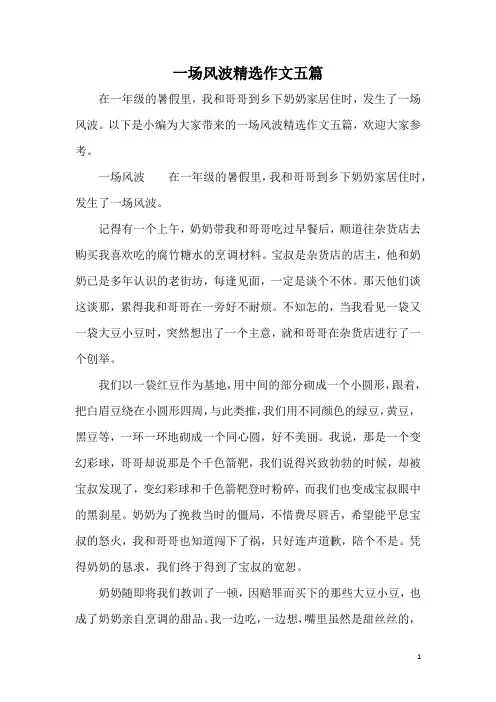 一场风波精选作文五篇

在一年级的暑假里，我和哥哥到乡下奶奶家居住时，发生了一场风波。以下是小编为大家带来的一场风波精选作文五篇，欢迎大家参考。

一场风波　　在一年级的暑假里，我和哥哥到乡下奶奶家居住时，发生了一场风波。

记得有一个上午，奶奶带我和哥哥吃过早餐后，顺道往杂货店去购买我喜欢吃的腐竹糖水的烹调材料。宝叔是杂货店的店主，他和奶奶已是多年认识的老街坊，每逢见面，一定是谈个不休。那天他们谈这谈那，累得我和哥哥在一旁好不耐烦。不知怎的，当我看见一袋又一袋大豆小豆时，突然想出了一个主意，就和哥哥在杂货店进行了一个创举。

我们以一袋红豆作为基地，用中间的部分砌成一个小圆形，跟着，把白眉豆绕在小圆形四周，与此类推，我们用不同颜色的绿豆，黄豆，黑豆等，一环一环地砌成一个同心圆，好不美丽。我说，那是一个变幻彩球，哥哥却说那是个千色箭靶，我们说得兴致勃勃的时候，却被宝叔发现了，变幻彩球和千色箭靶登时粉碎，而我们也变成宝叔眼中的黑刹星。奶奶为了挽救当时的僵局，不惜费尽唇舌，希望能平息宝叔的怒火，我和哥哥也知道闯下了祸，只好连声道歉，陪个不是。凭得奶奶的恳求，我们终于得到了宝叔的宽恕。

奶奶随即将我们教训了一顿，因赔罪而买下的那些大豆小豆，也成了奶奶亲自烹调的甜品。我一边吃，一边想，嘴里虽然是甜丝丝的，

1